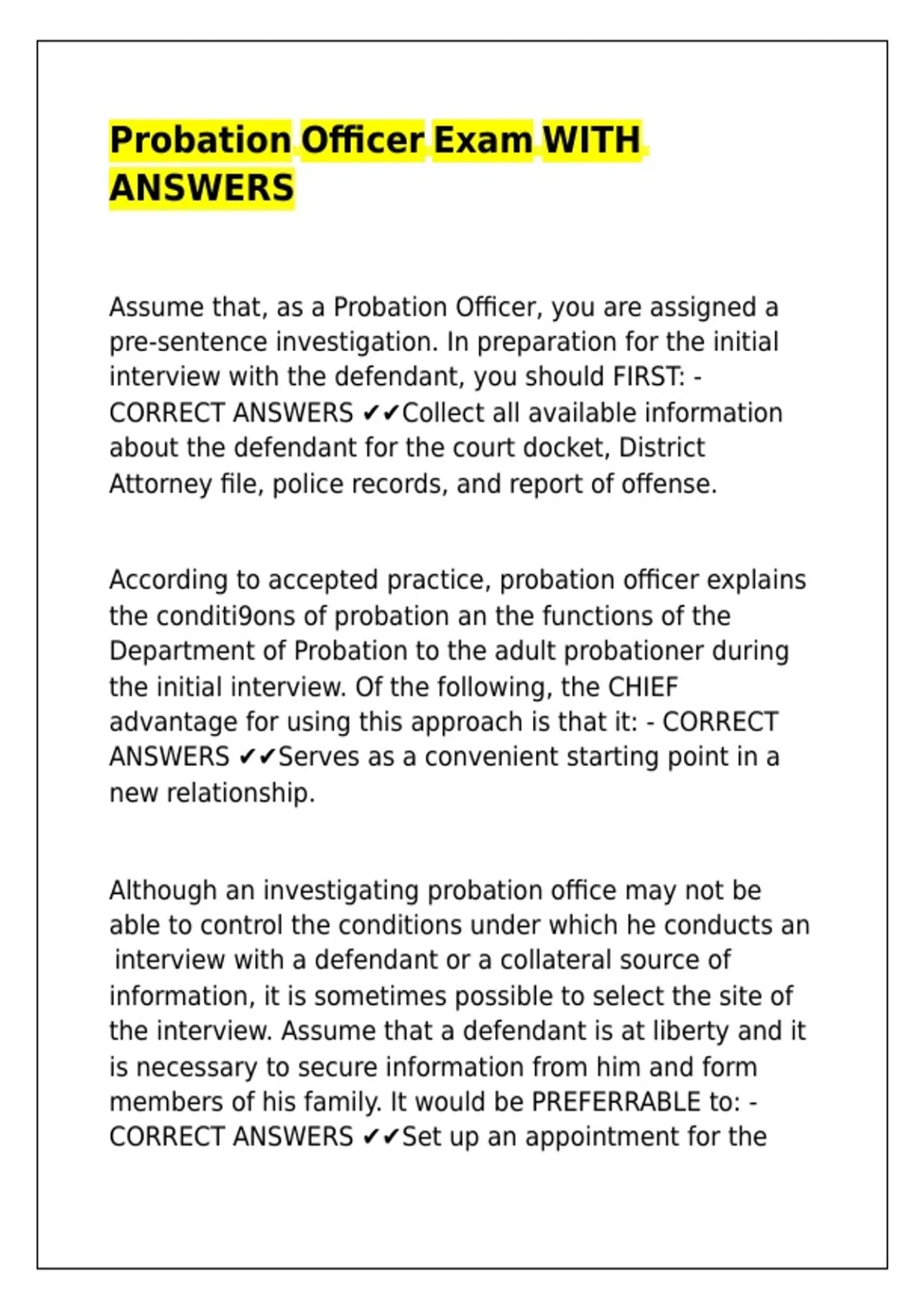 Probation Officer Exam WITH ANSWERS

Assume that, as a Probation Officer, you are assigned a pre-sentence investigation. In preparation for the initial interview with the defendant, you should FIRST: - CORRECT ANSWERS ✔✔Collect all available information about the defendant for the court docket, District Attorney file, police records, and report of offense.

According to accepted practice, probation officer explains the conditi9ons of probation an the functions of the Department of Probation to the adult probationer during the initial interview. Of the following, the CHIEF advantage for using this approach is that it: - CORRECT ANSWERS ✔✔Serves as a convenient starting point in a new relationship.

Although an investigating probation office may not be able to control the conditions under which he conducts an interview with a defendant or a collateral source of information, it is sometimes possible to select the site of the interview. Assume that a defendant is at liberty and it is necessary to secure information from him and form members of his family. It would be PREFERRABLE to: - CORRECT ANSWERS ✔✔Set up an appointment for the